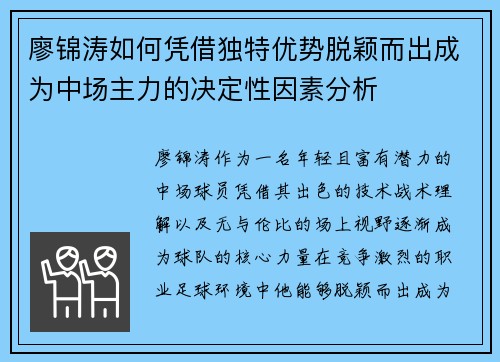 廖锦涛如何凭借独特优势脱颖而出成为中场主力的决定性因素分析

廖锦涛作为一名年轻且富有潜力的中场球员凭借其出色的技术战术理解以及无与伦比的场上视野逐渐成为球队的核心力量在竞争激烈的职业足球环境中他能够脱颖而出成为